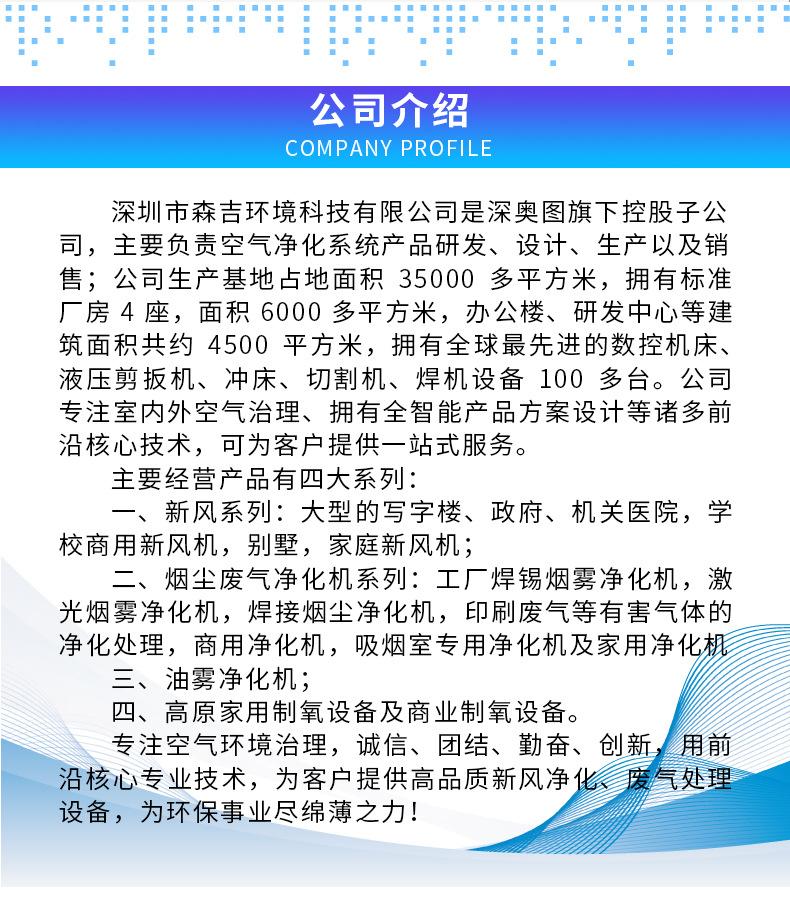 公司介绍
COMPANY PROFILE

深圳市森吉环境科技有限公司是深奥图旗下控股子公司，主要负责空气净化系统产品研发、设计、生产以及销售；公司生产基地占地面积 35000 多平方米，拥有标准厂房 4 座，面积 6000 多平方米，办公楼、研发中心等建筑面积共约 4500 平方米，拥有全球最先进的数控机床、液压剪扳机、冲床、切割机、焊机设备 100 多台。公司专注室内外空气治理、拥有全智能产品方案设计等诸多前沿核心技术，可为客户提供一站式服务。

主要经营产品有四大系列：

一、新风系列：大型的写字楼、政府、机关医院，学校商用新风机，别墅，家庭新风机；

二、烟尘废气净化机系列：工厂焊锡烟雾净化机，激光烟雾净化机，焊接烟尘净化机，印刷废气等有害气体的净化处理，商用净化机，吸烟室专用净化机及家用净化机

三、油雾净化机；

四、高原家用制氧设备及商业制氧设备。

专注空气环境治理，诚信、团结、勤奋、创新，用前沿核心专业技术，为客户提供高品质新风净化、废气处理设备，为环保事业尽绵薄之力！